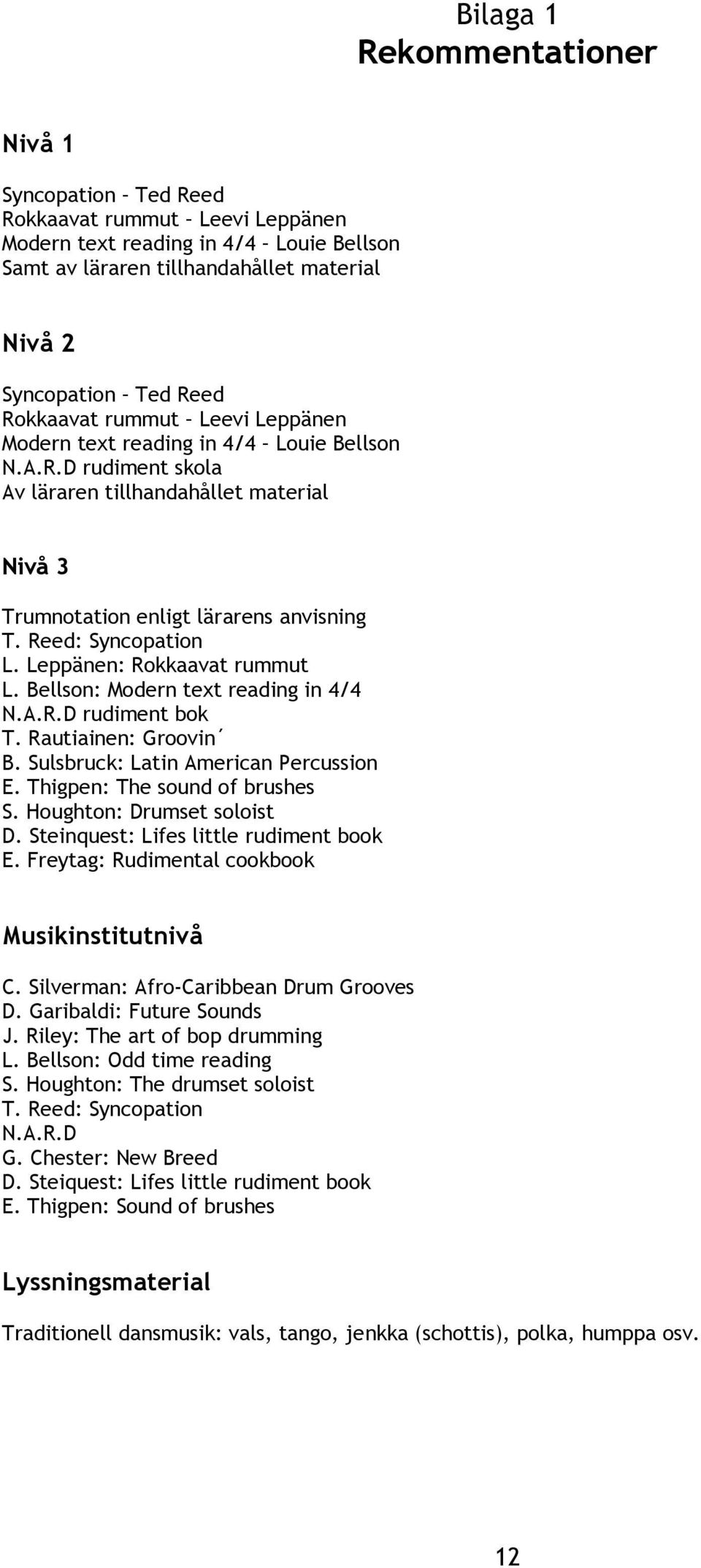 Bilaga 1
Rekommentationer

Nivå 1

Syncopation – Ted Reed
Rokkaavat rummut – Leevi Leppänen
Modern text reading in 4/4 – Louie Bellson
Samt av läraren tillhandahållet material

Nivå 2

Syncopation – Ted Reed
Rokkaavat rummut – Leevi Leppänen
Modern text reading in 4/4 – Louie Bellson
N.A.R.D rudiment skola
Av läraren tillhandahållet material

Nivå 3

Trumnotation enligt lärarens anvisning
T. Reed: Syncopation
L. Leppänen: Rokkaavat rummut
L. Bellson: Modern text reading in 4/4
N.A.R.D rudiment bok
T. Rautiainen: Groovin´
B. Sulsbruck: Latin American Percussion
E. Thigpen: The sound of brushes
S. Houghton: Drumset soloist
D. Steinquest: Lifes little rudiment book
E. Freytag: Rudimental cookbook

Musikinstitutnivå

C. Silverman: Afro-Caribbean Drum Grooves
D. Garibaldi: Future Sounds
J. Riley: The art of bop drumming
L. Bellson: Odd time reading
S. Houghton: The drumset soloist
T. Reed: Syncopation
N.A.R.D
G. Chester: New Breed
D. Steiquest: Lifes little rudiment book
E. Thigpen: Sound of brushes

Lyssningsmaterial

Traditionell dansmusik: vals, tango, jenkka (schottis), polka, humppa osv.

12